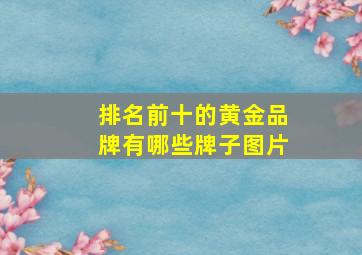 排名前十的黄金品牌有哪些牌子图片